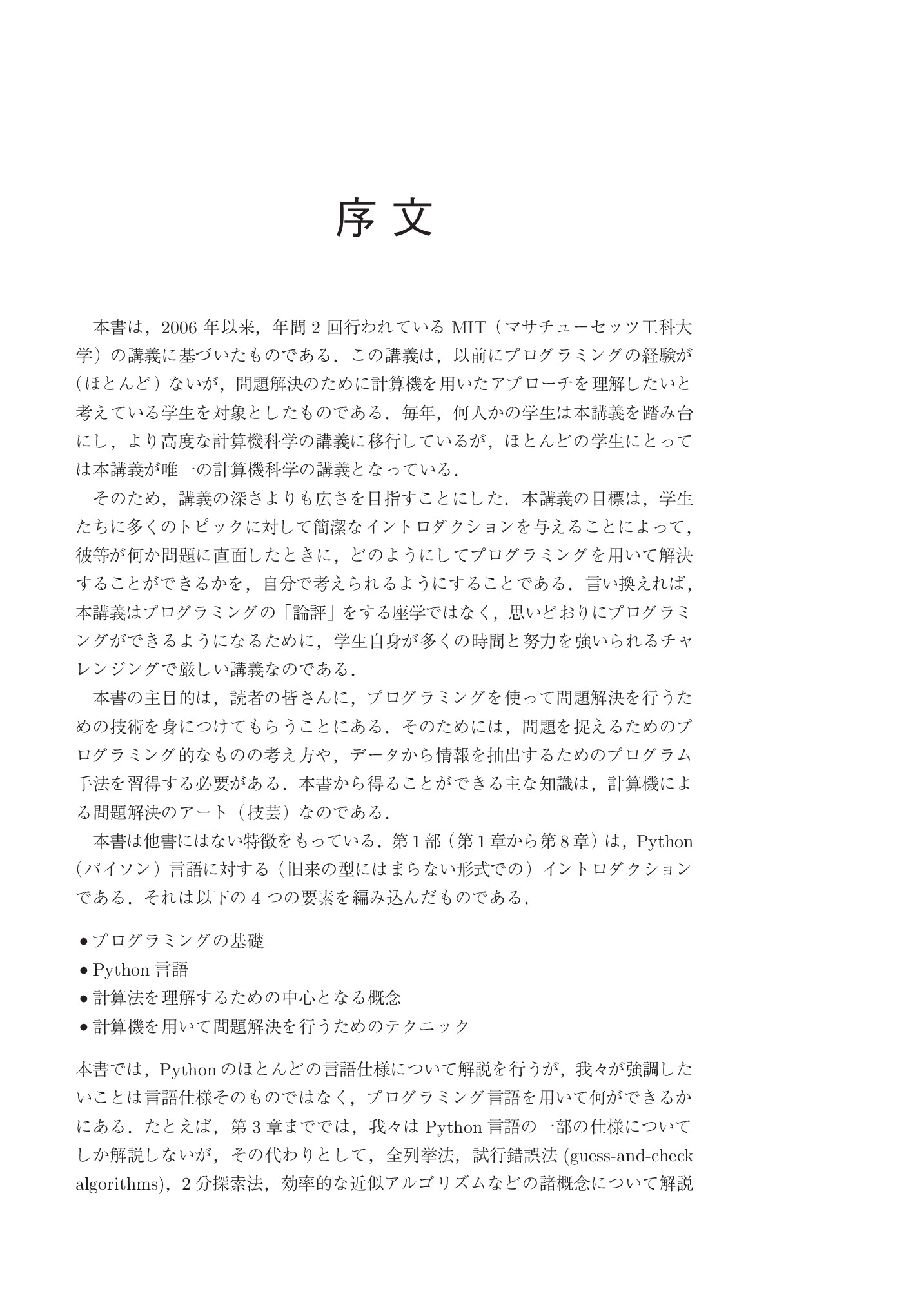 序文

本書は，2006年以来，年間2回行われているMIT（マサチューセッツ工科大学）の講義に基づいたものである．この講義は，以前にプログラミングの経験が（ほとんど）ないが，問題解決のために計算機を用いたアプローチを理解したいと考えている学生を対象としたものである．毎年，何人かの学生は本講義を踏み台にし，より高度な計算機科学の講義に移行しているが，ほとんどの学生にとっては本講義が唯一の計算機科学の講義となっている．

そのため，講義の深さよりも広さを目指すことにした．本講義の目標は，学生たちに多くのトピックに対して簡潔なイントロダクションを与えることによって，彼等が何か問題に直面したときに，どのようにしてプログラミングを用いて解決することができるかを，自分で考えられるようにすることである．言い換えれば，本講義はプログラミングの「論評」をする座学ではなく，思いどおりにプログラミングができるようになるために，学生自身が多くの時間と努力を強いられるチャレンジングで厳しい講義なのである．

本書の主目的は，読者の皆さんに，プログラミングを使って問題解決を行うための技術を身につけてもらうことにある．そのためには，問題を捉えるためのプログラミング的なものの考え方や，データから情報を抽出するためのプログラム手法を習得する必要がある．本書から得ることができる主な知識は，計算機による問題解決のアート（技芸）なのである．

本書は他書にはない特徴をもっている．第1部（第1章から第8章）は，Python（パイソン）言語に対する（旧来の型にはまらない形式での）イントロダクションである．それは以下の4つの要素を編み込んだものである．

• プログラミングの基礎
• Python言語
• 計算法を理解するための中心となる概念
• 計算機を用いて問題解決を行うためのテクニック

本書では，Pythonのほとんどの言語仕様について解説を行うが，我々が強調したいことは言語仕様そのものではなく，プログラミング言語を用いて何ができるかにある．たとえば，第3章まででは，我々はPython言語の一部の仕様についてしか解説しないが，その代わりとして，全列挙法，試行錯誤法(guess-and-check algorithms)，2分探索法，効率的な近似アルゴリズムなどの諸概念について解説